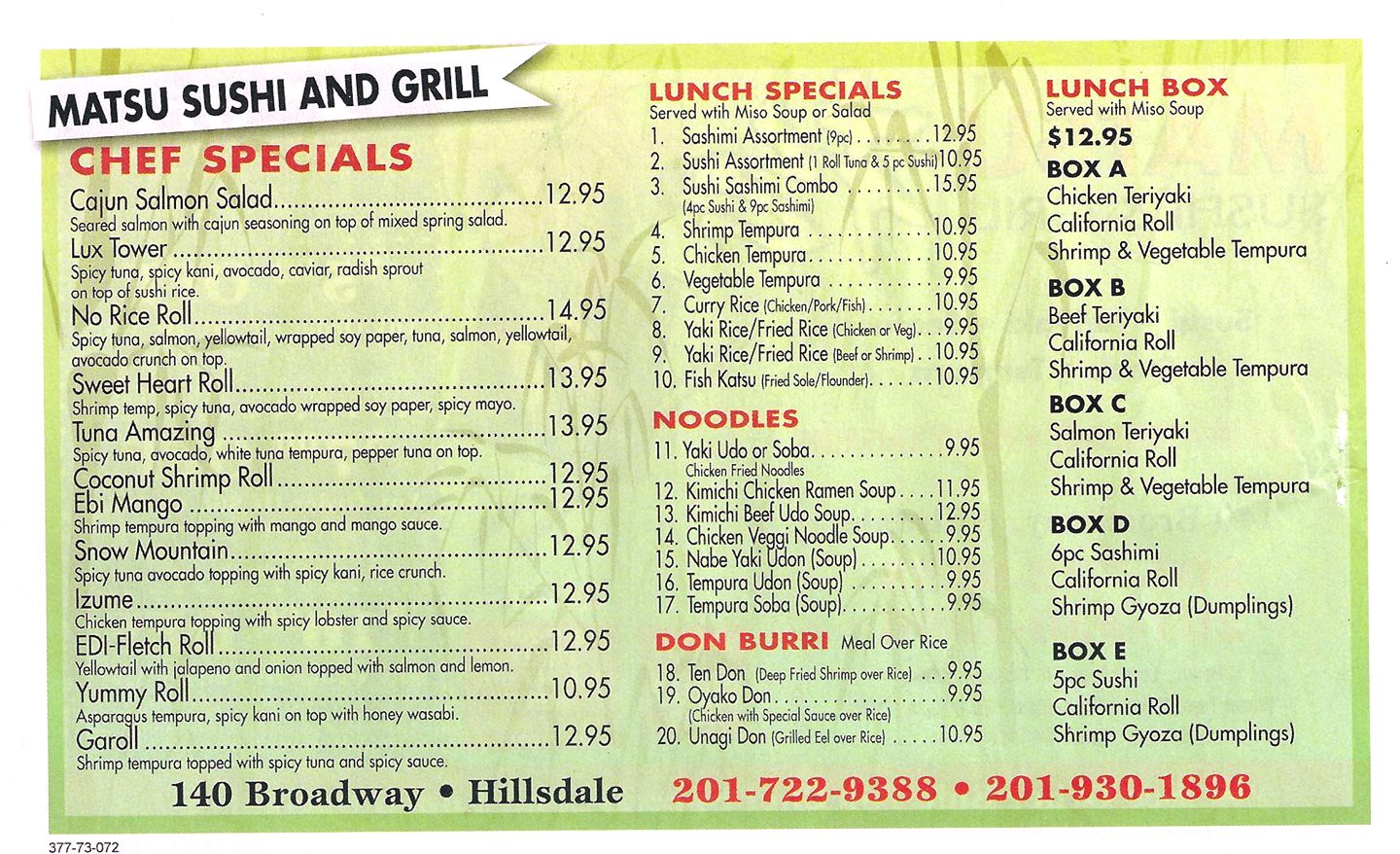 MATSU SUSHI AND GRILL

CHEF SPECIALS

Cajun Salmon Salad 12.95
Seared salmon with cajun seasoning on top of mixed spring salad.

Lux Tower 12.95
Spicy tuna, spicy kani, avocado, caviar, radish sprout on top of sushi rice.

No Rice Roll 14.95
Spicy tuna, salmon, yellowtail, wrapped soy paper, tuna, salmon, yellowtail, avocado crunch on top.

Sweet Heart Roll 13.95
Shrimp temp, spicy tuna, avocado wrapped soy paper, spicy mayo.

Tuna Amazing 13.95
Spicy tuna, avocado, white tuna tempura, pepper tuna on top.

Coconut Shrimp Roll 12.95

Ebi Mango 12.95
Shrimp tempura topping with mango and mango sauce.

Snow Mountain 12.95
Spicy tuna avocado topping with spicy kani, rice crunch.

Izume 12.95
Chicken tempura topping with spicy lobster and spicy sauce.

EDI-Fletch Roll 12.95
Yellowtail with jalapeno and onion topped with salmon and lemon.

Yummy Roll 10.95
Asparagus tempura, spicy kani on top with honey wasabi.

Garoll 12.95
Shrimp tempura topped with spicy tuna and spicy sauce.

LUNCH SPECIALS
Served wtih Miso Soup or Salad
1. Sashimi Assortment (9pc) 12.95
2. Sushi Assortment (1 Roll Tuna & 5 pc Sushi) 10.95
3. Sushi Sashimi Combo 15.95
(4pc Sushi & 9pc Sashimi)
4. Shrimp Tempura 10.95
5. Chicken Tempura 10.95
6. Vegetable Tempura 9.95
7. Curry Rice (Chicken/Pork/Fish) 10.95
8. Yaki Rice/Fried Rice (Chicken or Veg) 9.95
9. Yaki Rice/Fried Rice (Beef or Shrimp) 10.95
10. Fish Katsu (Fried Sole/Flounder) 10.95

NOODLES
11. Yaki Udo or Soba 9.95
Chicken Fried Noodles
12. Kimichi Chicken Ramen Soup 11.95
13. Kimichi Beef Udo Soup 12.95
14. Chicken Veggi Noodle Soup 9.95
15. Nabe Yaki Udon (Soup) 10.95
16. Tempura Udon (Soup) 9.95
17. Tempura Soba (Soup) 9.95

DON BURRI Meal Over Rice
18. Ten Don (Deep Fried Shrimp over Rice) 9.95
19. Oyako Don 9.95
(Chicken with Special Sauce over Rice)
20. Unagi Don (Grilled Eel over Rice) 10.95

LUNCH BOX
Served with Miso Soup
$12.95

BOX A
Chicken Teriyaki
California Roll
Shrimp & Vegetable Tempura

BOX B
Beef Teriyaki
California Roll
Shrimp & Vegetable Tempura

BOX C
Salmon Teriyaki
California Roll
Shrimp & Vegetable Tempura

BOX D
6pc Sashimi
California Roll
Shrimp Gyoza (Dumplings)

BOX E
5pc Sushi
California Roll
Shrimp Gyoza (Dumplings)

140 Broadway • Hillsdale 201-722-9388 • 201-930-1896

377-73-072